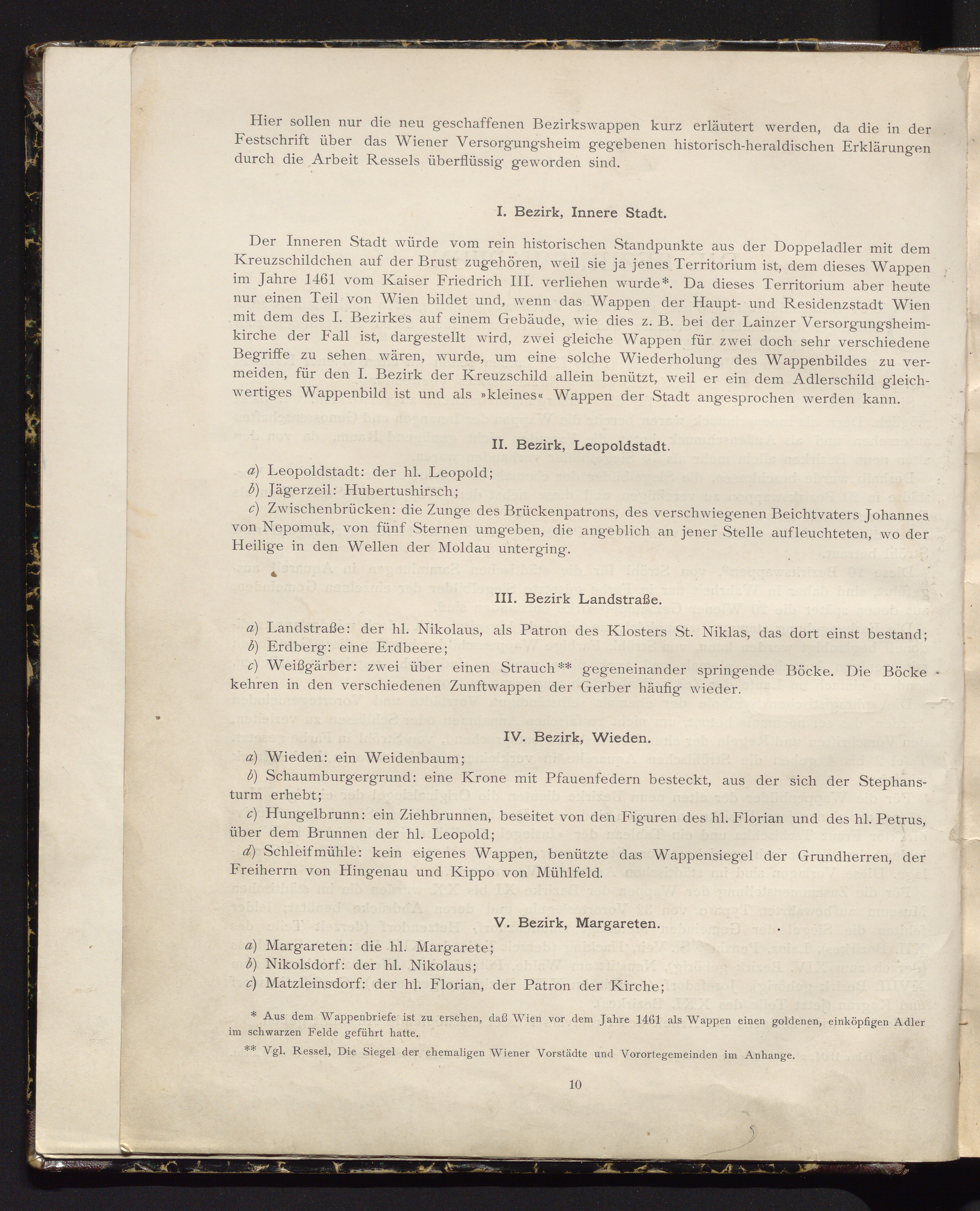 Hier sollen nur die neu geschaffenen Bezirkswappen kurz erläutert werden, da die in der Festschrift über das Wiener Versorgungsheim gegebenen historisch-heraldischen Erklärungen durch die Arbeit Ressels überflüssig geworden sind.

I. Bezirk, Innere Stadt.

Der Inneren Stadt würde vom rein historischen Standpunkte aus der Doppeladler mit dem Kreuzschildchen auf der Brust zugehören, weil sie ja jenes Territorium ist, dem dieses Wappen im Jahre 1461 vom Kaiser Friedrich III. verliehen wurde*. Da dieses Territorium aber heute nur einen Teil von Wien bildet und, wenn das Wappen der Haupt- und Residenzstadt Wien mit dem des I. Bezirkes auf einem Gebäude, wie dies z. B. bei der Lainzer Versorgungsheimkirche der Fall ist, dargestellt wird, zwei gleiche Wappen für zwei doch sehr verschiedene Begriffe zu sehen wären, wurde, um eine solche Wiederholung des Wappenbildes zu vermeiden, für den I. Bezirk der Kreuzschild allein benützt, weil er ein dem Adlerschild gleichwertiges Wappenbild ist und als »kleines« Wappen der Stadt angesprochen werden kann.

II. Bezirk, Leopoldstadt.

a) Leopoldstadt: der hl. Leopold;
b) Jägerzeil: Hubertushirsch;
c) Zwischenbrücken: die Zunge des Brückenpatrons, des verschwiegenen Beichtvaters Johannes von Nepomuk, von fünf Sternen umgeben, die angeblich an jener Stelle aufleuchteten, wo der Heilige in den Wellen der Moldau unterging.

III. Bezirk Landstraße.

a) Landstraße: der hl. Nikolaus, als Patron des Klosters St. Niklas, das dort einst bestand;
b) Erdberg: eine Erdbeere;
c) Weißgärber: zwei über einen Strauch** gegeneinander springende Böcke. Die Böcke kehren in den verschiedenen Zunftwappen der Gerber häufig wieder.

IV. Bezirk, Wieden.

a) Wieden: ein Weidenbaum;
b) Schaumburgergrund: eine Krone mit Pfauenfedern besteckt, aus der sich der Stephansturm erhebt;
c) Hungelbrunn: ein Ziehbrunnen, beseitet von den Figuren des hl. Florian und des hl. Petrus, über dem Brunnen der hl. Leopold;
d) Schleifmühle: kein eigenes Wappen, benützte das Wappensiegel der Grundherren, der Freiherrn von Hingenau und Kippo von Mühlfeld.

V. Bezirk, Margareten.

a) Margareten: die hl. Margarete;
b) Nikolsdorf: der hl. Nikolaus;
c) Matzleinsdorf: der hl. Florian, der Patron der Kirche;

* Aus dem Wappenbriefe ist zu ersehen, daß Wien vor dem Jahre 1461 als Wappen einen goldenen, einköpfigen Adler im schwarzen Felde geführt hatte.

** Vgl. Ressel, Die Siegel der ehemaligen Wiener Vorstädte und Vorortegemeinden im Anhange.

10